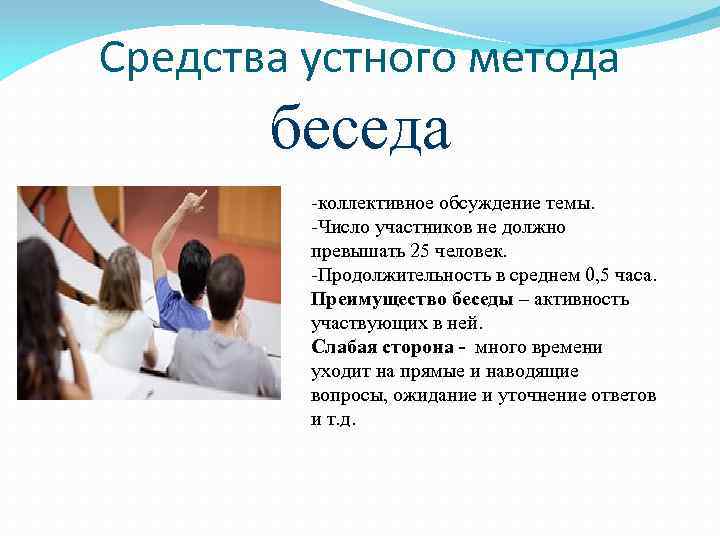 Средства устного метода
беседа

-коллективное обсуждение темы.
-Число участников не должно превышать 25 человек.
-Продолжительность в среднем 0,5 часа.
Преимущество беседы – активность участвующих в ней.
Слабая сторона - много времени уходит на прямые и наводящие вопросы, ожидание и уточнение ответов и т.д.